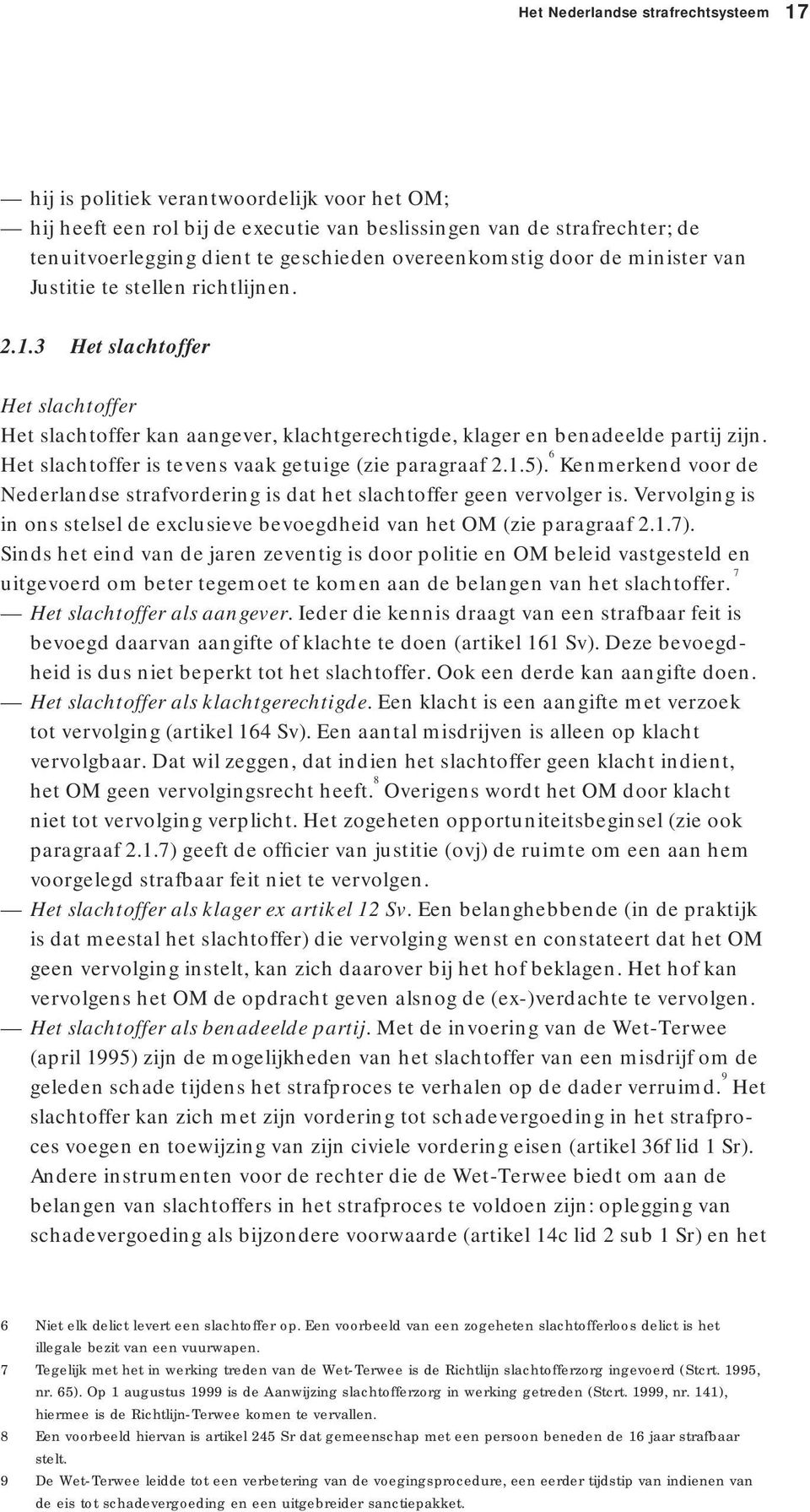 Het Nederlandse strafrechtsysteem 17

— hij is politiek verantwoordelijk voor het OM;
— hij heeft een rol bij de executie van beslissingen van de strafrechter; de tenuitvoerlegging dient te geschieden overeenkomstig door de minister van Justitie te stellen richtlijnen.

2.1.3 Het slachtoffer

Het slachtoffer
Het slachtoffer kan aangever, klachtgerechtigde, klager en benadeelde partij zijn. Het slachtoffer is tevens vaak getuige (zie paragraaf 2.1.5).$^6$ Kenmerkend voor de Nederlandse strafvordering is dat het slachtoffer geen vervolger is. Vervolging is in ons stelsel de exclusieve bevoegdheid van het OM (zie paragraaf 2.1.7). Sinds het eind van de jaren zeventig is door politie en OM beleid vastgesteld en uitgevoerd om beter tegemoet te komen aan de belangen van het slachtoffer.$^7$
— Het slachtoffer als aangever. Ieder die kennis draagt van een strafbaar feit is bevoegd daarvan aangifte of klachte te doen (artikel 161 Sv). Deze bevoegdheid is dus niet beperkt tot het slachtoffer. Ook een derde kan aangifte doen.
— Het slachtoffer als klachtgerechtigde. Een klacht is een aangifte met verzoek tot vervolging (artikel 164 Sv). Een aantal misdrijven is alleen op klacht vervolgbaar. Dat wil zeggen, dat indien het slachtoffer geen klacht indient, het OM geen vervolgingsrecht heeft.$^8$ Overigens wordt het OM door klacht niet tot vervolging verplicht. Het zogeheten opportuniteitsbeginsel (zie ook paragraaf 2.1.7) geeft de officier van justitie (ovj) de ruimte om een aan hem voorgelegd strafbaar feit niet te vervolgen.
— Het slachtoffer als klager ex artikel 12 Sv. Een belanghebbende (in de praktijk is dat meestal het slachtoffer) die vervolging wenst en constateert dat het OM geen vervolging instelt, kan zich daarover bij het hof beklagen. Het hof kan vervolgens het OM de opdracht geven alsnog de (ex-)verdachte te vervolgen.
— Het slachtoffer als benadeelde partij. Met de invoering van de Wet-Terwee (april 1995) zijn de mogelijkheden van het slachtoffer van een misdrijf om de geleden schade tijdens het strafproces te verhalen op de dader verruimd.$^9$ Het slachtoffer kan zich met zijn vordering tot schadevergoeding in het strafproces voegen en toewijzing van zijn civiele vordering eisen (artikel 36f lid 1 Sr). Andere instrumenten voor de rechter die de Wet-Terwee biedt om aan de belangen van slachtoffers in het strafproces te voldoen zijn: oplegging van schadevergoeding als bijzondere voorwaarde (artikel 14c lid 2 sub 1 Sr) en het

6 Niet elk delict levert een slachtoffer op. Een voorbeeld van een zogeheten slachtofferloos delict is het illegale bezit van een vuurwapen.
7 Tegelijk met het in werking treden van de Wet-Terwee is de Richtlijn slachtofferzorg ingevoerd (Stcrt. 1995, nr. 65). Op 1 augustus 1999 is de Aanwijzing slachtofferzorg in werking getreden (Stcrt. 1999, nr. 141), hiermee is de Richtlijn-Terwee komen te vervallen.
8 Een voorbeeld hiervan is artikel 245 Sr dat gemeenschap met een persoon beneden de 16 jaar strafbaar stelt.
9 De Wet-Terwee leidde tot een verbetering van de voegingsprocedure, een eerder tijdstip van indienen van de eis tot schadevergoeding en een uitgebreider sanctiepakket.